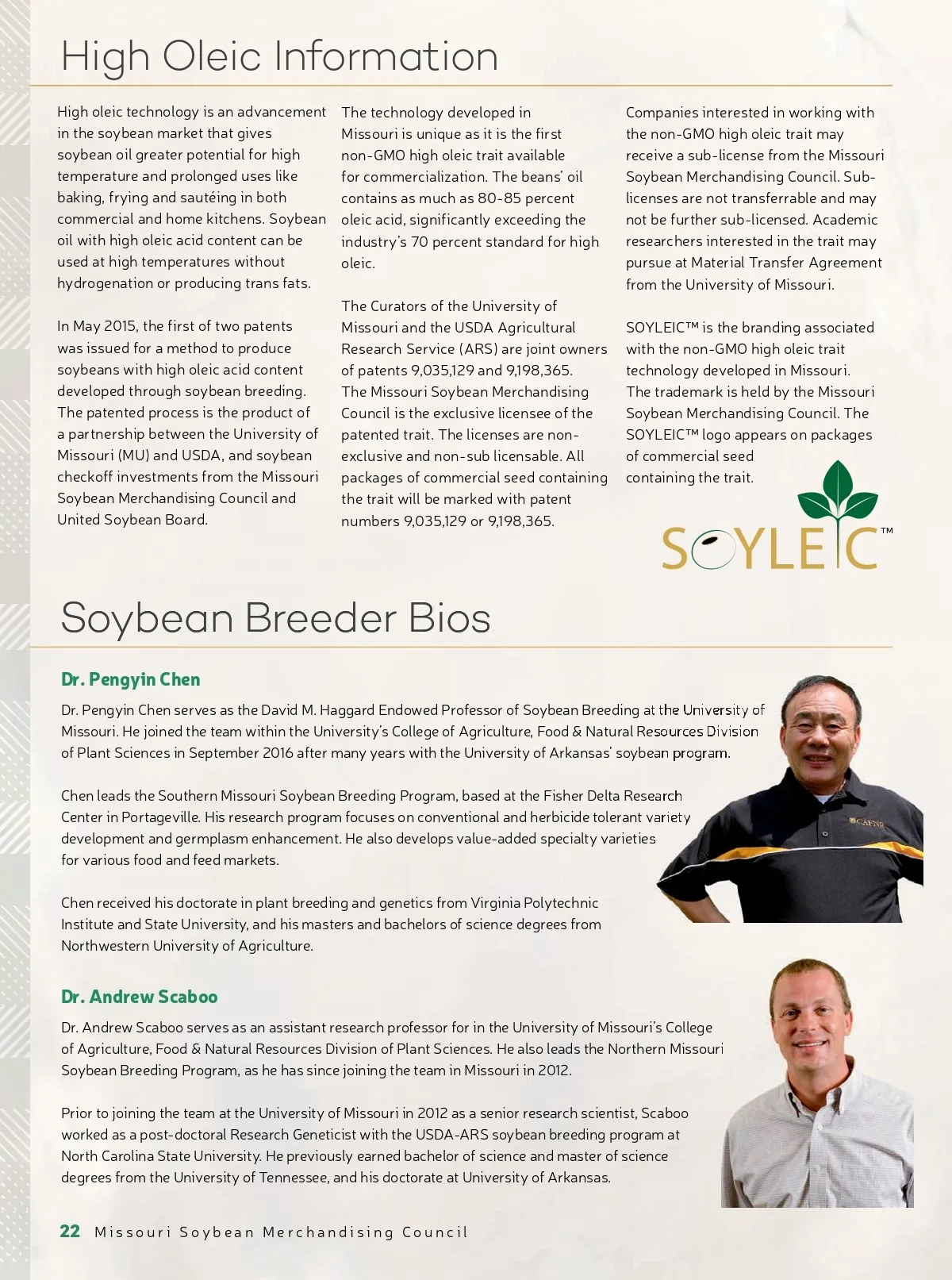 High Oleic Information

High oleic technology is an advancement in the soybean market that gives soybean oil greater potential for high temperature and prolonged uses like baking, frying and sautéing in both commercial and home kitchens. Soybean oil with high oleic acid content can be used at high temperatures without hydrogenation or producing trans fats.

In May 2015, the first of two patents was issued for a method to produce soybeans with high oleic acid content developed through soybean breeding. The patented process is the product of a partnership between the University of Missouri (MU) and USDA, and soybean checkoff investments from the Missouri Soybean Merchandising Council and United Soybean Board.

The technology developed in Missouri is unique as it is the first non-GMO high oleic trait available for commercialization. The beans' oil contains as much as 80-85 percent oleic acid, significantly exceeding the industry's 70 percent standard for high oleic.

The Curators of the University of Missouri and the USDA Agricultural Research Service (ARS) are joint owners of patents 9,035,129 and 9,198,365. The Missouri Soybean Merchandising Council is the exclusive licensee of the patented trait. The licenses are non-exclusive and non-sub licensable. All packages of commercial seed containing the trait will be marked with patent numbers 9,035,129 or 9,198,365.

Companies interested in working with the non-GMO high oleic trait may receive a sub-license from the Missouri Soybean Merchandising Council. Sub-licenses are not transferrable and may not be further sub-licensed. Academic researchers interested in the trait may pursue at Material Transfer Agreement from the University of Missouri.

SOYLEIC™ is the branding associated with the non-GMO high oleic trait technology developed in Missouri. The trademark is held by the Missouri Soybean Merchandising Council. The SOYLEIC™ logo appears on packages of commercial seed containing the trait.

SOYLEIC™

Soybean Breeder Bios

Dr. Pengyin Chen

Dr. Pengyin Chen serves as the David M. Haggard Endowed Professor of Soybean Breeding at the University of Missouri. He joined the team within the University's College of Agriculture, Food & Natural Resources Division of Plant Sciences in September 2016 after many years with the University of Arkansas' soybean program.

Chen leads the Southern Missouri Soybean Breeding Program, based at the Fisher Delta Research Center in Portageville. His research program focuses on conventional and herbicide tolerant variety development and germplasm enhancement. He also develops value-added specialty varieties for various food and feed markets.

Chen received his doctorate in plant breeding and genetics from Virginia Polytechnic Institute and State University, and his masters and bachelors of science degrees from Northwestern University of Agriculture.

CAFNR

Dr. Andrew Scaboo

Dr. Andrew Scaboo serves as an assistant research professor for in the University of Missouri's College of Agriculture, Food & Natural Resources Division of Plant Sciences. He also leads the Northern Missouri Soybean Breeding Program, as he has since joining the team in Missouri in 2012.

Prior to joining the team at the University of Missouri in 2012 as a senior research scientist, Scaboo worked as a post-doctoral Research Geneticist with the USDA-ARS soybean breeding program at North Carolina State University. He previously earned bachelor of science and master of science degrees from the University of Tennessee, and his doctorate at University of Arkansas.

22 Missouri Soybean Merchandising Council